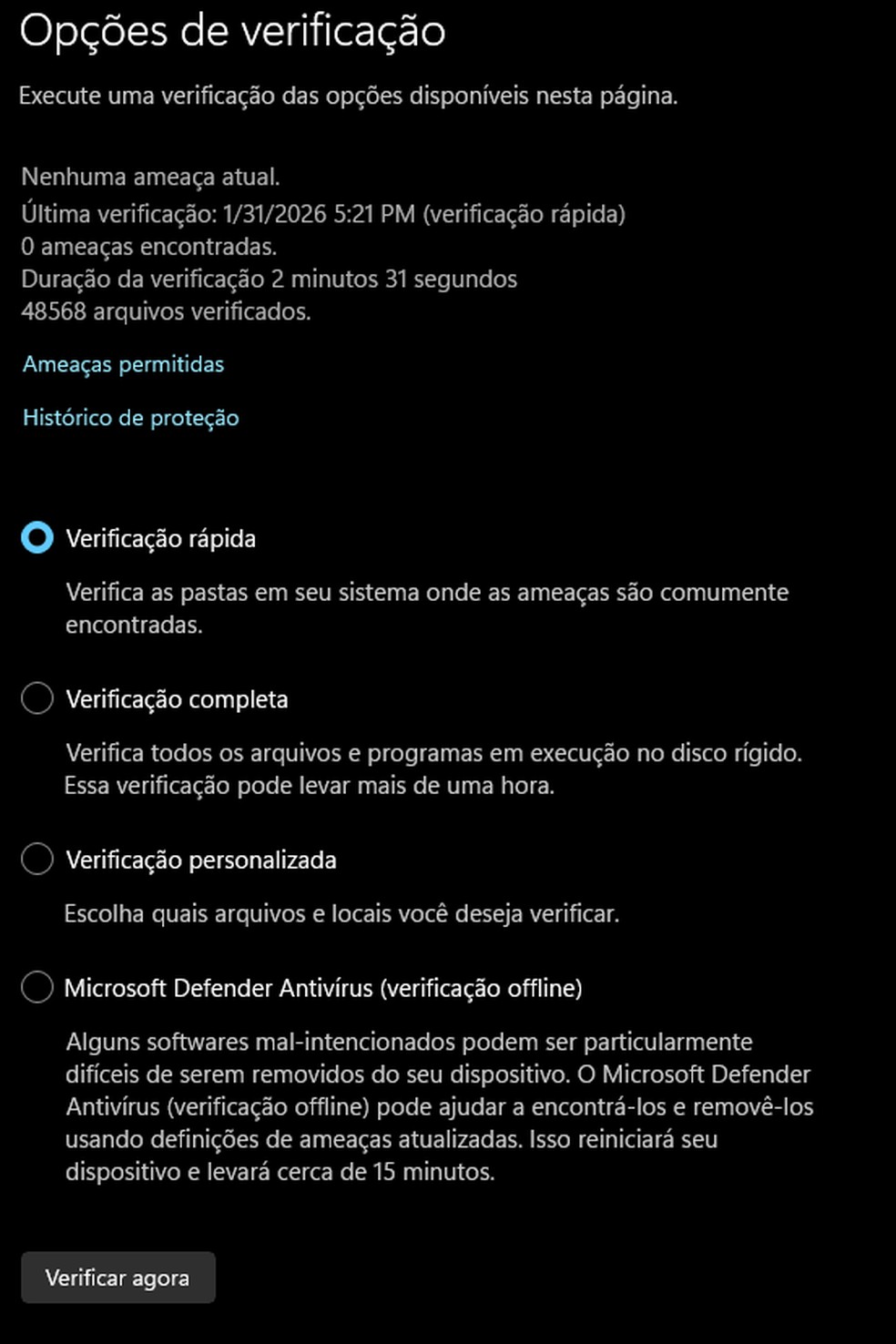 Opções de verificação

Execute uma verificação das opções disponíveis nesta página.

Nenhuma ameaça atual.
Última verificação: 1/31/2026 5:21 PM (verificação rápida)
0 ameaças encontradas.
Duração da verificação 2 minutos 31 segundos
48568 arquivos verificados.

Ameaças permitidas

Histórico de proteção

Verificação rápida

Verifica as pastas em seu sistema onde as ameaças são comumente encontradas.

Verificação completa

Verifica todos os arquivos e programas em execução no disco rígido. Essa verificação pode levar mais de uma hora.

Verificação personalizada

Escolha quais arquivos e locais você deseja verificar.

Microsoft Defender Antivírus (verificação offline)

Alguns softwares mal-intencionados podem ser particularmente difíceis de serem removidos do seu dispositivo. O Microsoft Defender Antivírus (verificação offline) pode ajudar a encontrá-los e removê-los usando definições de ameaças atualizadas. Isso reiniciará seu dispositivo e levará cerca de 15 minutos.

Verificar agora